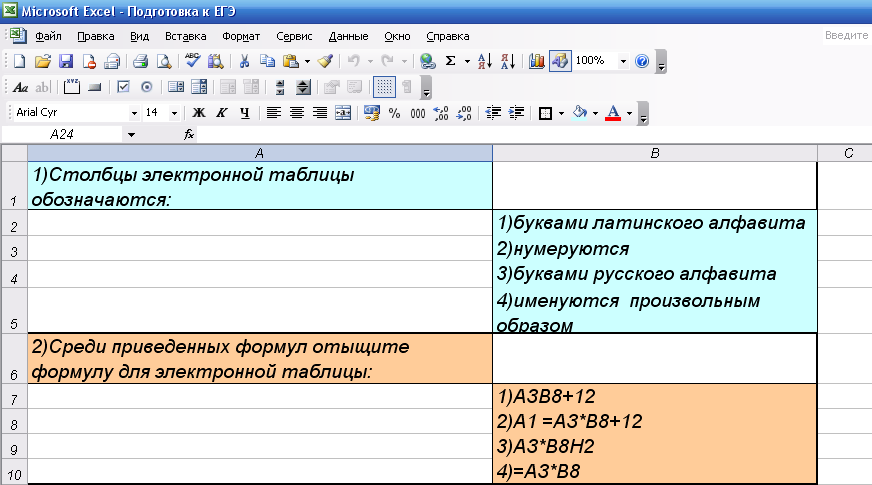 Microsoft Excel - Подготовка к ЕГЭ

Файл Правка Вид Вставка Формат Сервис Данные Окно Справка

Введите

100%

Arial Cyr 14 Ж К Ч % 000

A24 fx

| | A | B | C |
|---|---|---|---|
| 1 | 1)Столбцы электронной таблицы обозначаются: | | |
| 2 | | 1)буквами латинского алфавита | |
| 3 | | 2)нумеруются | |
| 4 | | 3)буквами русского алфавита | |
| 5 | | 4)именуются произвольным образом | |
| 6 | 2)Среди приведенных формул отыщите формулу для электронной таблицы: | | |
| 7 | | 1)A3B8+12 | |
| 8 | | 2)A1 =A3*B8+12 | |
| 9 | | 3)A3*B8H2 | |
| 10 | | 4)=A3*B8 | |